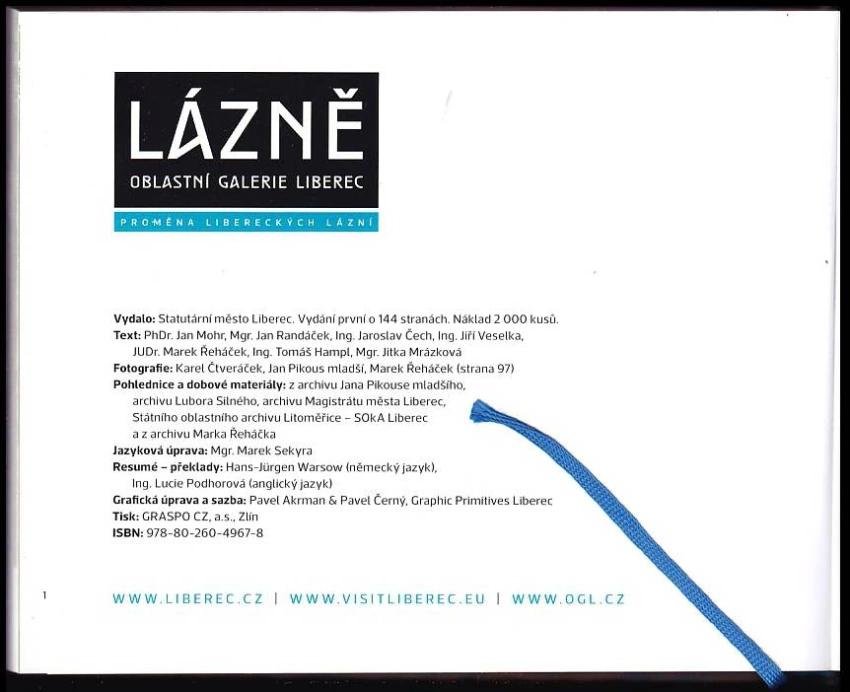 LÁZNĚ
OBLASTNÍ GALERIE LIBEREC

PROMĚNA LIBERECKÝCH LÁZNÍ

Vydalo: Statutární město Liberec. Vydání první o 144 stranách. Náklad 2 000 kusů.
Text: PhDr. Jan Mohr, Mgr. Jan Randáček, Ing. Jaroslav Čech, Ing. Jiří Veselka, JUDr. Marek Řeháček, Ing. Tomáš Hampl, Mgr. Jitka Mrázková
Fotografie: Karel Čtveráček, Jan Pikous mladší, Marek Řeháček (strana 97)
Pohlednice a dobové materiály: z archivu Jana Pikouse mladšího, archivu Lubora Silného, archivu Magistrátu města Liberec, Státního oblastního archivu Litoměřice – SOkA Liberec a z archivu Marka Řeháčka
Jazyková úprava: Mgr. Marek Sekyra
Resumé – překlady: Hans-Jürgen Warsow (německý jazyk), Ing. Lucie Podhorová (anglický jazyk)
Grafická úprava a sazba: Pavel Akrman & Pavel Černý, Graphic Primitives Liberec
Tisk: GRASPO CZ, a.s., Zlín
ISBN: 978-80-260-4967-8

1

WWW.LIBEREC.CZ | WWW.VISITLIBEREC.EU | WWW.OGL.CZ